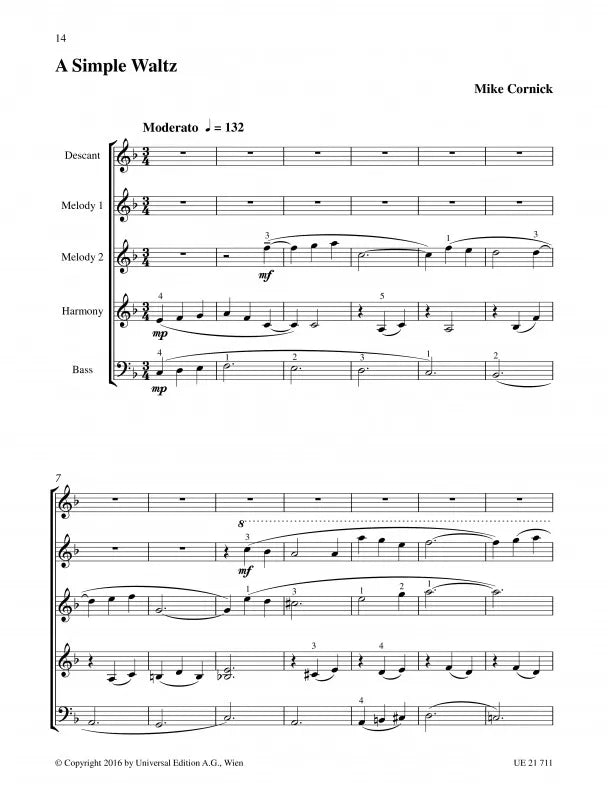 14

A Simple Waltz

Mike Cornick

Moderato ♩ = 132

Descant

Melody 1

Melody 2

Harmony

Bass

3 1 3
mf

4 5
mp

4 1 2 3 1 2
mp

7

8

3
mf

1 3 1 2 1

3 4

4

© Copyright 2016 by Universal Edition A.G., Wien

UE 21 711